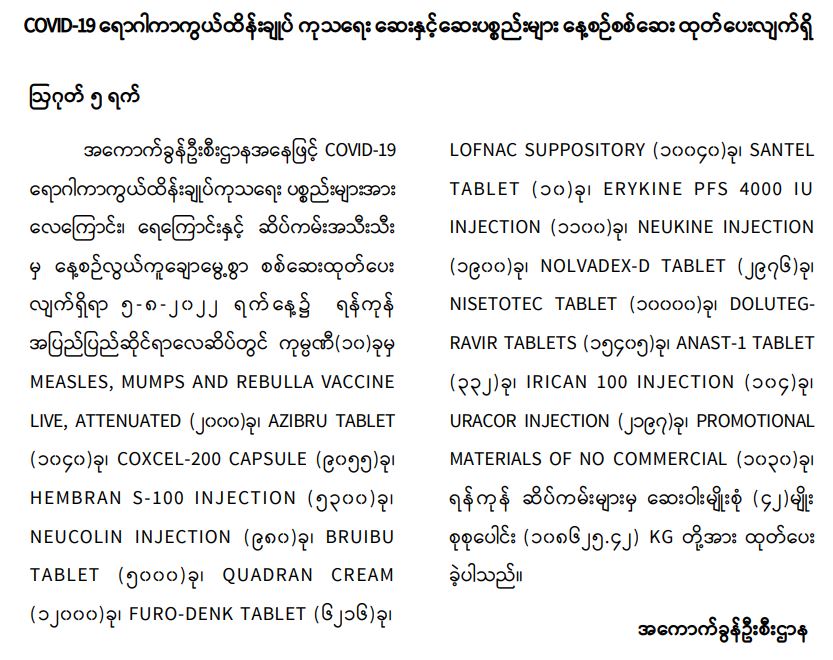 COVID-19 ရောဂါကာကွယ်ထိန်းချုပ် ကုသရေး ဆေးနှင့်ဆေးပစ္စည်းများ နေ့စဉ်စစ်ဆေး ထုတ်ပေးလျက်ရှိ

ဩဂုတ် ၅ ရက်

အကောက်ခွန်ဦးစီးဌာနအနေဖြင့် COVID-19 ရောဂါကာကွယ်ထိန်းချုပ်ကုသရေး ပစ္စည်းများအား လေကြောင်း၊ ရေကြောင်းနှင့် ဆိပ်ကမ်းအသီးသီးမှ နေ့စဉ်လွယ်ကူချောမွေ့စွာ စစ်ဆေးထုတ်ပေးလျက်ရှိရာ ၅-၈-၂၀၂၂ ရက်နေ့၌ ရန်ကုန် အပြည်ပြည်ဆိုင်ရာလေဆိပ်တွင် ကုမ္ပဏီ(၁၀)ခုမှ MEASLES, MUMPS AND REBULLA VACCINE LIVE, ATTENUATED (၂၀၀၀)ခု၊ AZIBRU TABLET (၁၀၄၀)ခု၊ COXCEL-200 CAPSULE (၉၀၅၅)ခု၊ HEMBRAN S-100 INJECTION (၅၃၀၀)ခု၊ NEUCOLIN INJECTION (၉၈၀)ခု၊ BRUIBU TABLET (၅၀၀၀)ခု၊ QUADRAN CREAM (၁၂၀၀၀)ခု၊ FURO-DENK TABLET (၆၂၁၆)ခု၊ LOFNAC SUPPOSITORY (၁၀၀၄၀)ခု၊ SANTEL TABLET (၁၀)ခု၊ ERYKINE PFS 4000 IU INJECTION (၁၁၀၀)ခု၊ NEUKINE INJECTION (၁၉၀၀)ခု၊ NOLVADEX-D TABLET (၂၉၇၆)ခု၊ NISETOTEC TABLET (၁၀၀၀၀)ခု၊ DOLUTEGRAVIR TABLETS (၁၅၄၀၅)ခု၊ ANAST-1 TABLET (၃၃၂)ခု၊ IRICAN 100 INJECTION (၁၀၄)ခု၊ URACOR INJECTION (၂၁၉၇)ခု၊ PROMOTIONAL MATERIALS OF NO COMMERCIAL (၁၀၃၀)ခု၊ ရန်ကုန် ဆိပ်ကမ်းများမှ ဆေးဝါးမျိုးစုံ (၄၂)မျိုး စုစုပေါင်း (၁၀၈၆၂၅.၄၂) KG တို့အား ထုတ်ပေးခဲ့ပါသည်။

အကောက်ခွန်ဦးစီးဌာန